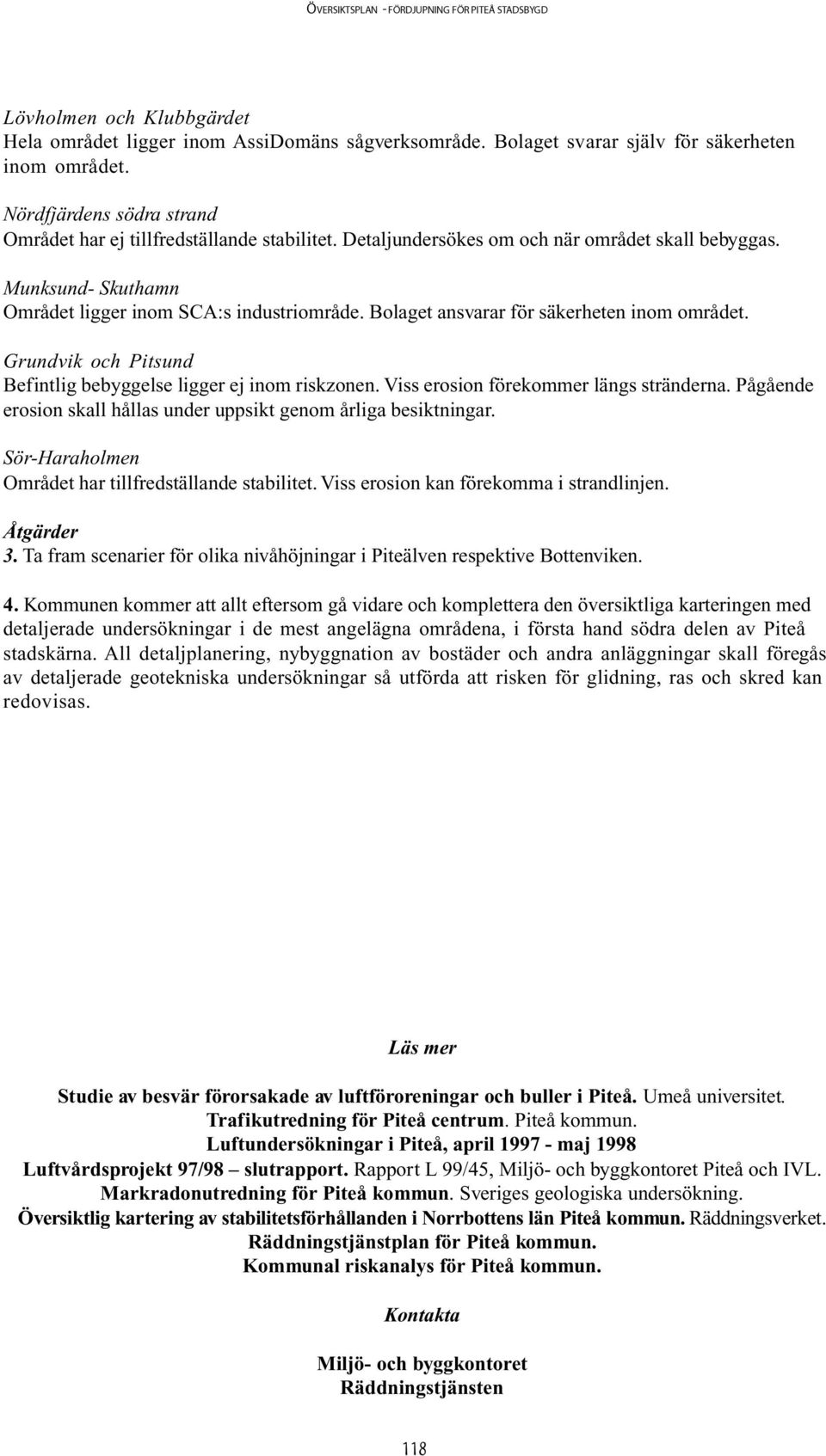 ÖVERSIKTSPLAN - FÖRDJUPNING FÖR PITEÅ STADSBYGD

Lövholmen och Klubbgärdet
Hela området ligger inom AssiDomäns sågverksområde. Bolaget svarar själv för säkerheten inom området.

Nördfjärdens södra strand
Området har ej tillfredställande stabilitet. Detaljundersökes om och när området skall bebyggas.

Munksund- Skuthamn
Området ligger inom SCA:s industriområde. Bolaget ansvarar för säkerheten inom området.

Grundvik och Pitsund
Befintlig bebyggelse ligger ej inom riskzonen. Viss erosion förekommer längs stränderna. Pågående erosion skall hållas under uppsikt genom årliga besiktningar.

Sör-Haraholmen
Området har tillfredställande stabilitet. Viss erosion kan förekomma i strandlinjen.

Åtgärder
3. Ta fram scenarier för olika nivåhöjningar i Piteälven respektive Bottenviken.

4. Kommunen kommer att allt eftersom gå vidare och komplettera den översiktliga karteringen med detaljerade undersökningar i de mest angelägna områdena, i första hand södra delen av Piteå stadskärna. All detaljplanering, nybyggnation av bostäder och andra anläggningar skall föregås av detaljerade geotekniska undersökningar så utförda att risken för glidning, ras och skred kan redovisas.

Läs mer

Studie av besvär förorsakade av luftföroreningar och buller i Piteå. Umeå universitet.
Trafikutredning för Piteå centrum. Piteå kommun.
Luftundersökningar i Piteå, april 1997 - maj 1998
Luftvårdsprojekt 97/98 – slutrapport. Rapport L 99/45, Miljö- och byggkontoret Piteå och IVL.
Markradonutredning för Piteå kommun. Sveriges geologiska undersökning.
Översiktlig kartering av stabilitetsförhållanden i Norrbottens län Piteå kommun. Räddningsverket.
Räddningstjänstplan för Piteå kommun.
Kommunal riskanalys för Piteå kommun.

Kontakta

Miljö- och byggkontoret
Räddningstjänsten

118